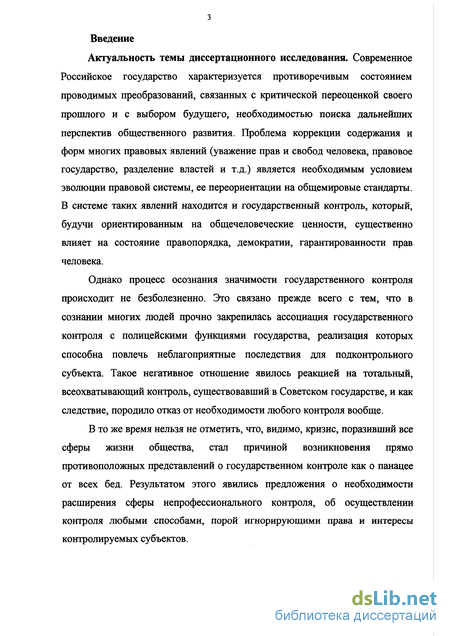 3

Введение

Актуальность темы диссертационного исследования. Современное Российское государство характеризуется противоречивым состоянием проводимых преобразований, связанных с критической переоценкой своего прошлого и с выбором будущего, необходимостью поиска дальнейших перспектив общественного развития. Проблема коррекции содержания и форм многих правовых явлений (уважение прав и свобод человека, правовое государство, разделение властей и т.д.) является необходимым условием эволюции правовой системы, ее переориентации на общемировые стандарты. В системе таких явлений находится и государственный контроль, который, будучи ориентированным на общечеловеческие ценности, существенно влияет на состояние правопорядка, демократии, гарантированности прав человека.

Однако процесс осознания значимости государственного контроля происходит не безболезненно. Это связано прежде всего с тем, что в сознании многих людей прочно закрепилась ассоциация государственного контроля с полицейскими функциями государства, реализация которых способна повлечь неблагоприятные последствия для подконтрольного субъекта. Такое негативное отношение явилось реакцией на тотальный, всеохватывающий контроль, существовавший в Советском государстве, и как следствие, породило отказ от необходимости любого контроля вообще.

В то же время нельзя не отметить, что, видимо, кризис, поразивший все сферы жизни общества, стал причиной возникновения прямо противоположных представлений о государственном контроле как о панацее от всех бед. Результатом этого явились предложения о необходимости расширения сферы непрофессионального контроля, об осуществлении контроля любыми способами, порой игнорирующими права и интересы контролируемых субъектов.

dsLib.net
библиотека диссертаций